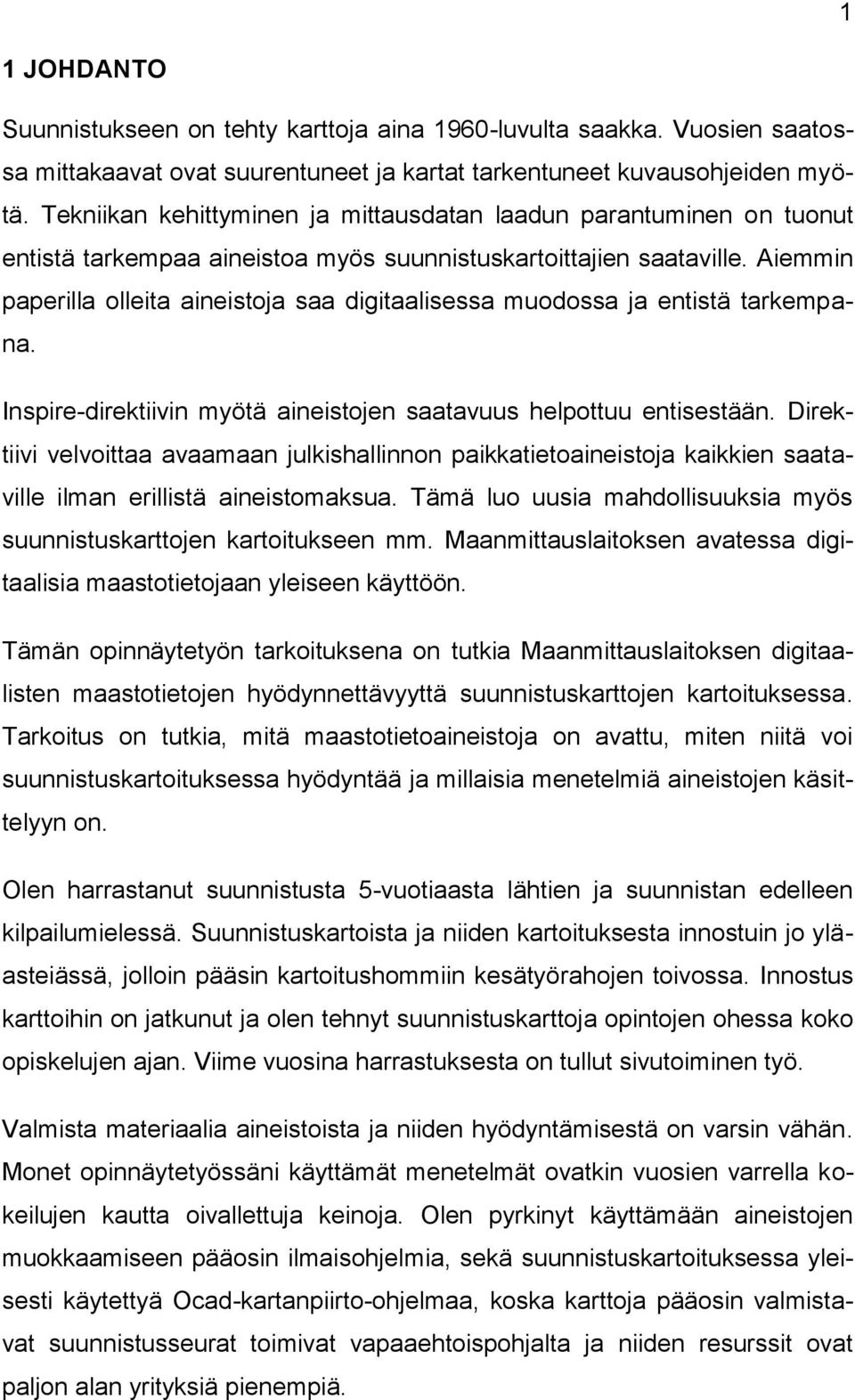 1

1 JOHDANTO

Suunnistukseen on tehty karttoja aina 1960-luvulta saakka. Vuosien saatossa mittakaavat ovat suurentuneet ja kartat tarkentuneet kuvausohjeiden myötä. Tekniikan kehittyminen ja mittausdatan laadun parantuminen on tuonut entistä tarkempaa aineistoa myös suunnistuskartoittajien saataville. Aiemmin paperilla olleita aineistoja saa digitaalisessa muodossa ja entistä tarkempana.

Inspire-direktiivin myötä aineistojen saatavuus helpottuu entisestään. Direktiivi velvoittaa avaamaan julkishallinnon paikkatietoaineistoja kaikkien saataville ilman erillistä aineistomaksua. Tämä luo uusia mahdollisuuksia myös suunnistuskarttojen kartoitukseen mm. Maanmittauslaitoksen avatessa digitaalisia maastotietojaan yleiseen käyttöön.

Tämän opinnäytetyön tarkoituksena on tutkia Maanmittauslaitoksen digitaalisten maastotietojen hyödynnettävyyttä suunnistuskarttojen kartoituksessa. Tarkoitus on tutkia, mitä maastotietoaineistoja on avattu, miten niitä voi suunnistuskartoituksessa hyödyntää ja millaisia menetelmiä aineistojen käsittelyyn on.

Olen harrastanut suunnistusta 5-vuotiaasta lähtien ja suunnistan edelleen kilpailumielessä. Suunnistuskartoista ja niiden kartoituksesta innostuin jo yläasteiässä, jolloin pääsin kartoitushommiin kesätyörahojen toivossa. Innostus karttoihin on jatkunut ja olen tehnyt suunnistuskarttoja opintojen ohessa koko opiskelujen ajan. Viime vuosina harrastuksesta on tullut sivutoiminen työ.

Valmista materiaalia aineistoista ja niiden hyödyntämisestä on varsin vähän. Monet opinnäytetyössäni käyttämät menetelmät ovatkin vuosien varrella kokeilujen kautta oivallettuja keinoja. Olen pyrkinyt käyttämään aineistojen muokkaamiseen pääosin ilmaisohjelmia, sekä suunnistuskartoituksessa yleisesti käytettyä Ocad-kartanpiirto-ohjelmaa, koska karttoja pääosin valmistavat suunnistusseurat toimivat vapaaehtoispohjalta ja niiden resurssit ovat paljon alan yrityksiä pienempiä.